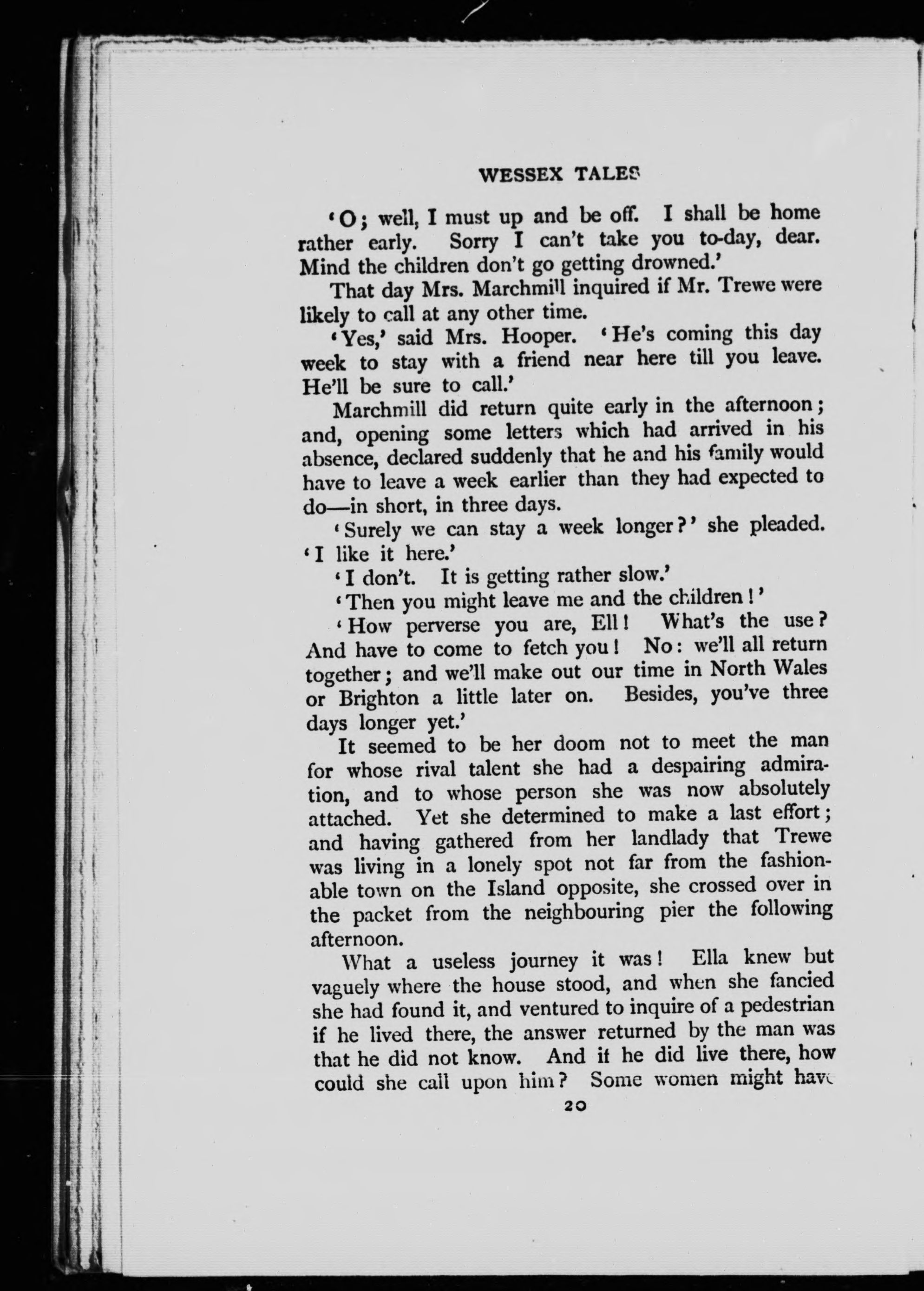 WESSEX TALES

'O; well, I must up and be off. I shall be home rather early. Sorry I can't take you to-day, dear. Mind the children don't go getting drowned.'

That day Mrs. Marchmill inquired if Mr. Trewe were likely to call at any other time.

'Yes,' said Mrs. Hooper. 'He's coming this day week to stay with a friend near here till you leave. He'll be sure to call.'

Marchmill did return quite early in the afternoon; and, opening some letters which had arrived in his absence, declared suddenly that he and his family would have to leave a week earlier than they had expected to do—in short, in three days.

'Surely we can stay a week longer?' she pleaded. 'I like it here.'

'I don't. It is getting rather slow.'

'Then you might leave me and the children!'

'How perverse you are, Ell! What's the use? And have to come to fetch you! No: we'll all return together; and we'll make out our time in North Wales or Brighton a little later on. Besides, you've three days longer yet.'

It seemed to be her doom not to meet the man for whose rival talent she had a despairing admiration, and to whose person she was now absolutely attached. Yet she determined to make a last effort; and having gathered from her landlady that Trewe was living in a lonely spot not far from the fashionable town on the Island opposite, she crossed over in the packet from the neighbouring pier the following afternoon.

What a useless journey it was! Ella knew but vaguely where the house stood, and when she fancied she had found it, and ventured to inquire of a pedestrian if he lived there, the answer returned by the man was that he did not know. And if he did live there, how could she call upon him? Some women might have

20